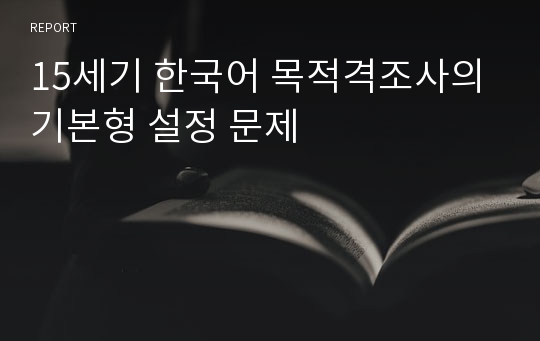 REPORT

15세기 한국어 목적격조사의 기본형 설정 문제